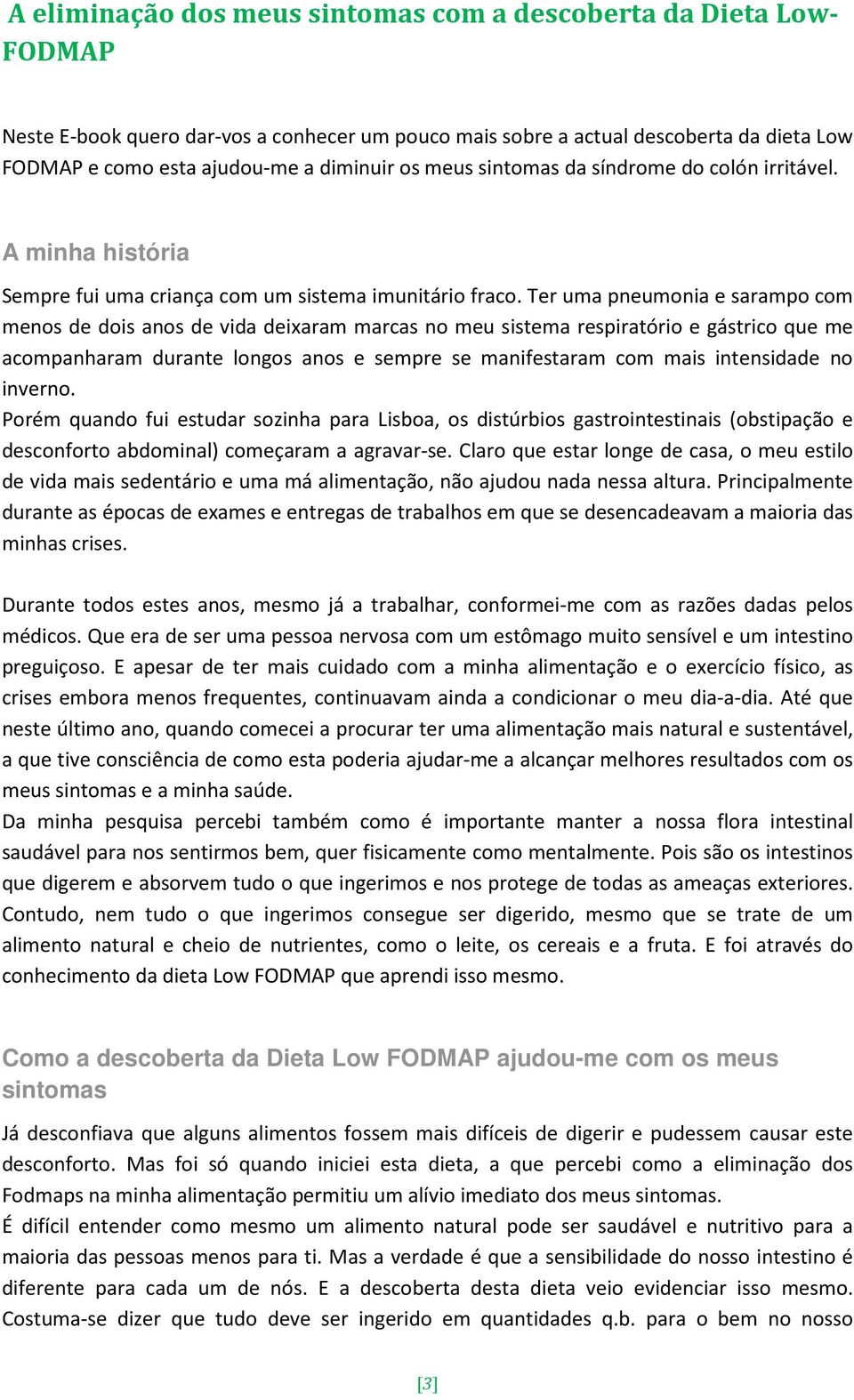 A eliminação dos meus sintomas com a descoberta da Dieta Low-FODMAP

Neste E-book quero dar-vos a conhecer um pouco mais sobre a actual descoberta da dieta Low FODMAP e como esta ajudou-me a diminuir os meus sintomas da síndrome do colón irritável.

A minha história

Sempre fui uma criança com um sistema imunitário fraco. Ter uma pneumonia e sarampo com menos de dois anos de vida deixaram marcas no meu sistema respiratório e gástrico que me acompanharam durante longos anos e sempre se manifestaram com mais intensidade no inverno.
Porém quando fui estudar sozinha para Lisboa, os distúrbios gastrointestinais (obstipação e desconforto abdominal) começaram a agravar-se. Claro que estar longe de casa, o meu estilo de vida mais sedentário e uma má alimentação, não ajudou nada nessa altura. Principalmente durante as épocas de exames e entregas de trabalhos em que se desencadeavam a maioria das minhas crises.

Durante todos estes anos, mesmo já a trabalhar, conformei-me com as razões dadas pelos médicos. Que era de ser uma pessoa nervosa com um estômago muito sensível e um intestino preguiçoso. E apesar de ter mais cuidado com a minha alimentação e o exercício físico, as crises embora menos frequentes, continuavam ainda a condicionar o meu dia-a-dia. Até que neste último ano, quando comecei a procurar ter uma alimentação mais natural e sustentável, a que tive consciência de como esta poderia ajudar-me a alcançar melhores resultados com os meus sintomas e a minha saúde.
Da minha pesquisa percebi também como é importante manter a nossa flora intestinal saudável para nos sentirmos bem, quer fisicamente como mentalmente. Pois são os intestinos que digerem e absorvem tudo o que ingerimos e nos protege de todas as ameaças exteriores. Contudo, nem tudo o que ingerimos consegue ser digerido, mesmo que se trate de um alimento natural e cheio de nutrientes, como o leite, os cereais e a fruta. E foi através do conhecimento da dieta Low FODMAP que aprendi isso mesmo.

Como a descoberta da Dieta Low FODMAP ajudou-me com os meus sintomas

Já desconfiava que alguns alimentos fossem mais difíceis de digerir e pudessem causar este desconforto. Mas foi só quando iniciei esta dieta, a que percebi como a eliminação dos Fodmaps na minha alimentação permitiu um alívio imediato dos meus sintomas.
É difícil entender como mesmo um alimento natural pode ser saudável e nutritivo para a maioria das pessoas menos para ti. Mas a verdade é que a sensibilidade do nosso intestino é diferente para cada um de nós. E a descoberta desta dieta veio evidenciar isso mesmo. Costuma-se dizer que tudo deve ser ingerido em quantidades q.b. para o bem no nosso

[3]